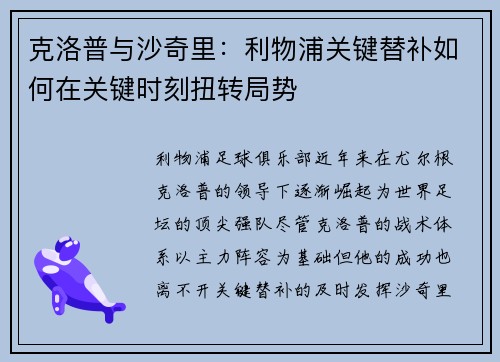 克洛普与沙奇里：利物浦关键替补如何在关键时刻扭转局势

利物浦足球俱乐部近年来在尤尔根克洛普的领导下逐渐崛起为世界足坛的顶尖强队尽管克洛普的战术体系以主力阵容为基础但他的成功也离不开关键替补的及时发挥沙奇里